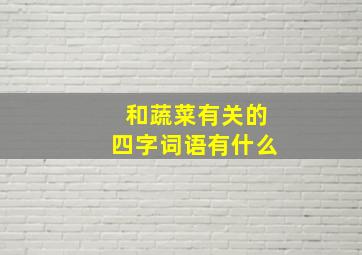 和蔬菜有关的
四字词语有什么